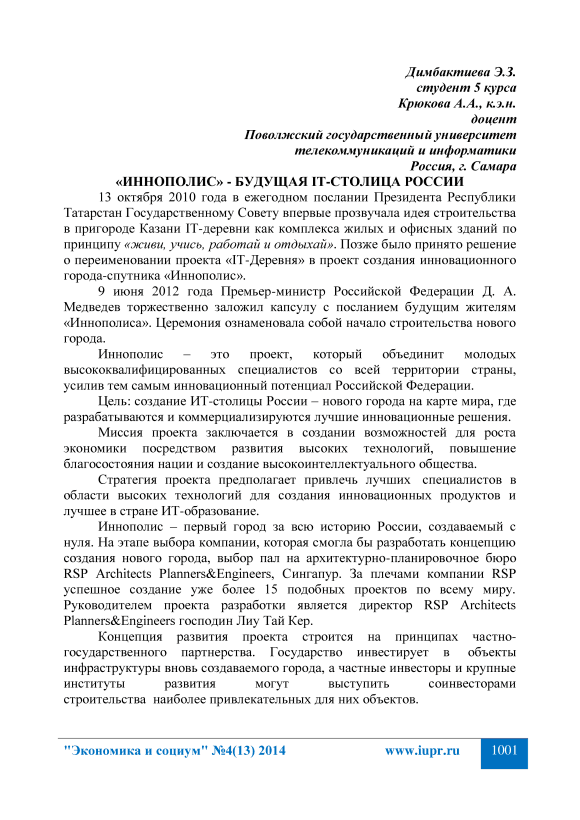 Димбактиева Э.З.
студент 5 курса
Крюкова А.А., к.э.н.
доцент
Поволжский государственный университет
телекоммуникаций и информатики
Россия, г. Самара

«ИННОПОЛИС» - БУДУЩАЯ IT-СТОЛИЦА РОССИИ

13 октября 2010 года в ежегодном послании Президента Республики Татарстан Государственному Совету впервые прозвучала идея строительства в пригороде Казани IT-деревни как комплекса жилых и офисных зданий по принципу «живи, учись, работай и отдыхай». Позже было принято решение о переименовании проекта «IT-Деревня» в проект создания инновационного города-спутника «Иннополис».

9 июня 2012 года Премьер-министр Российской Федерации Д. А. Медведев торжественно заложил капсулу с посланием будущим жителям «Иннополиса». Церемония ознаменовала собой начало строительства нового города.

Иннополис – это проект, который объединит молодых высококвалифицированных специалистов со всей территории страны, усилив тем самым инновационный потенциал Российской Федерации.

Цель: создание ИТ-столицы России – нового города на карте мира, где разрабатываются и коммерциализируются лучшие инновационные решения.

Миссия проекта заключается в создании возможностей для роста экономики посредством развития высоких технологий, повышение благосостояния нации и создание высокоинтеллектуального общества.

Стратегия проекта предполагает привлечь лучших специалистов в области высоких технологий для создания инновационных продуктов и лучшее в стране ИТ-образование.

Иннополис – первый город за всю историю России, создаваемый с нуля. На этапе выбора компании, которая смогла бы разработать концепцию создания нового города, выбор пал на архитектурно-планировочное бюро RSP Architects Planners&Engineers, Сингапур. За плечами компании RSP успешное создание уже более 15 подобных проектов по всему миру. Руководителем проекта разработки является директор RSP Architects Planners&Engineers господин Лиу Тай Кер.

Концепция развития проекта строится на принципах частно-государственного партнерства. Государство инвестирует в объекты инфраструктуры вновь создаваемого города, а частные инвесторы и крупные институты развития могут выступить соинвесторами строительства наиболее привлекательных для них объектов.

"Экономика и социум" №4(13) 2014    www.iupr.ru    1001